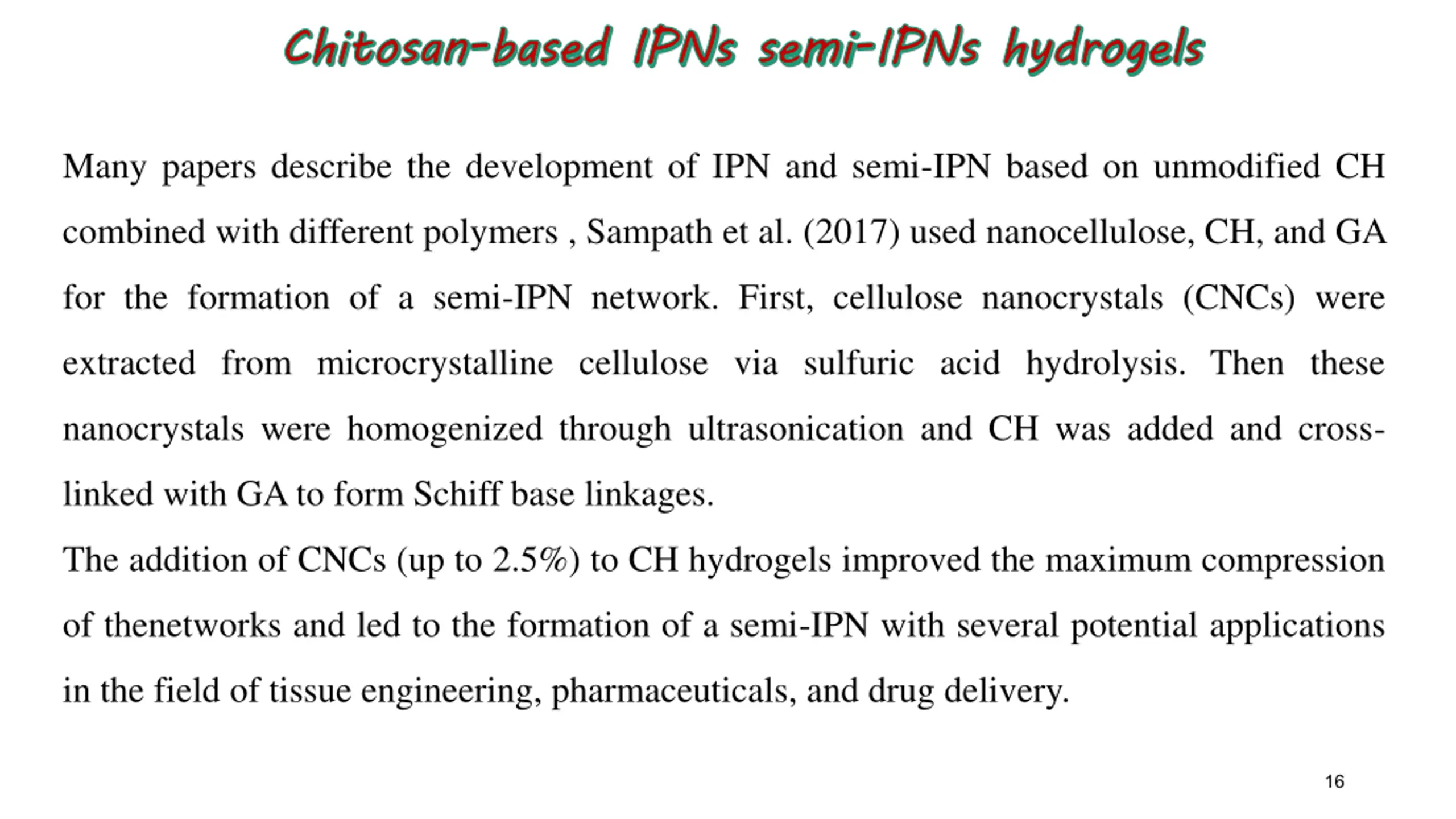 Chitosan-based IPNs semi-IPNs hydrogels

Many papers describe the development of IPN and semi-IPN based on unmodified CH combined with different polymers , Sampath et al. (2017) used nanocellulose, CH, and GA for the formation of a semi-IPN network. First, cellulose nanocrystals (CNCs) were extracted from microcrystalline cellulose via sulfuric acid hydrolysis. Then these nanocrystals were homogenized through ultrasonication and CH was added and cross-linked with GA to form Schiff base linkages.

The addition of CNCs (up to 2.5%) to CH hydrogels improved the maximum compression of thenetworks and led to the formation of a semi-IPN with several potential applications in the field of tissue engineering, pharmaceuticals, and drug delivery.

16